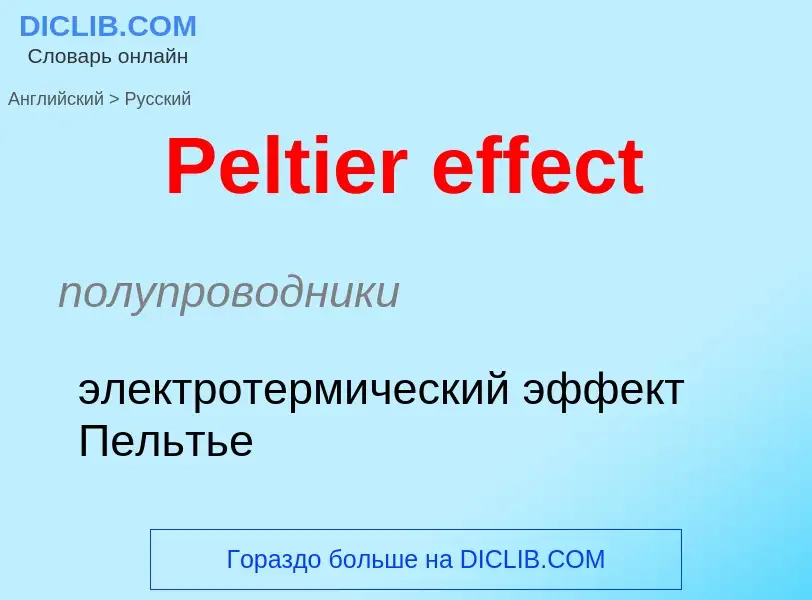 DICLIB.COM
Словарь онлайн

Английский > Русский

Peltier effect

полупроводники

электротермический эффект Пельтье

Гораздо больше на DICLIB.COM